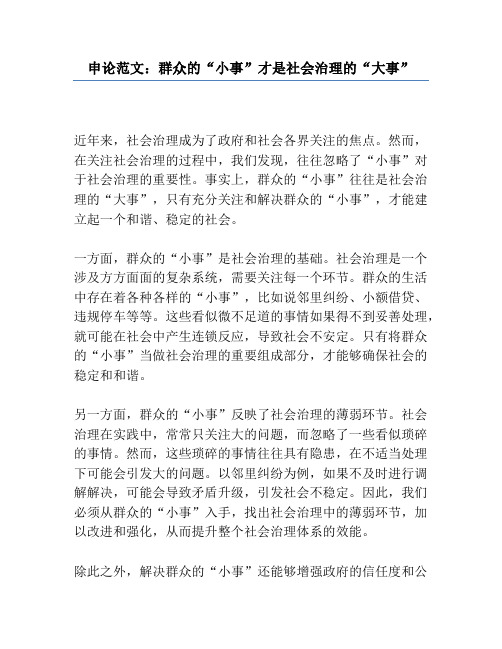 申论范文：群众的“小事”才是社会治理的“大事”

近年来，社会治理成为了政府和社会各界关注的焦点。然而，在关注社会治理的过程中，我们发现，往往忽略了“小事”对于社会治理的重要性。事实上，群众的“小事”往往是社会治理的“大事”，只有充分关注和解决群众的“小事”，才能建立起一个和谐、稳定的社会。

一方面，群众的“小事”是社会治理的基础。社会治理是一个涉及方方面面的复杂系统，需要关注每一个环节。群众的生活中存在着各种各样的“小事”，比如说邻里纠纷、小额借贷、违规停车等等。这些看似微不足道的事情如果得不到妥善处理，就可能在社会中产生连锁反应，导致社会不安定。只有将群众的“小事”当做社会治理的重要组成部分，才能够确保社会的稳定和和谐。

另一方面，群众的“小事”反映了社会治理的薄弱环节。社会治理在实践中，常常只关注大的问题，而忽略了一些看似琐碎的事情。然而，这些琐碎的事情往往具有隐患，在不适当处理下可能会引发大的问题。以邻里纠纷为例，如果不及时进行调解解决，可能会导致矛盾升级，引发社会不稳定。因此，我们必须从群众的“小事”入手，找出社会治理中的薄弱环节，加以改进和强化，从而提升整个社会治理体系的效能。

除此之外，解决群众的“小事”还能够增强政府的信任度和公